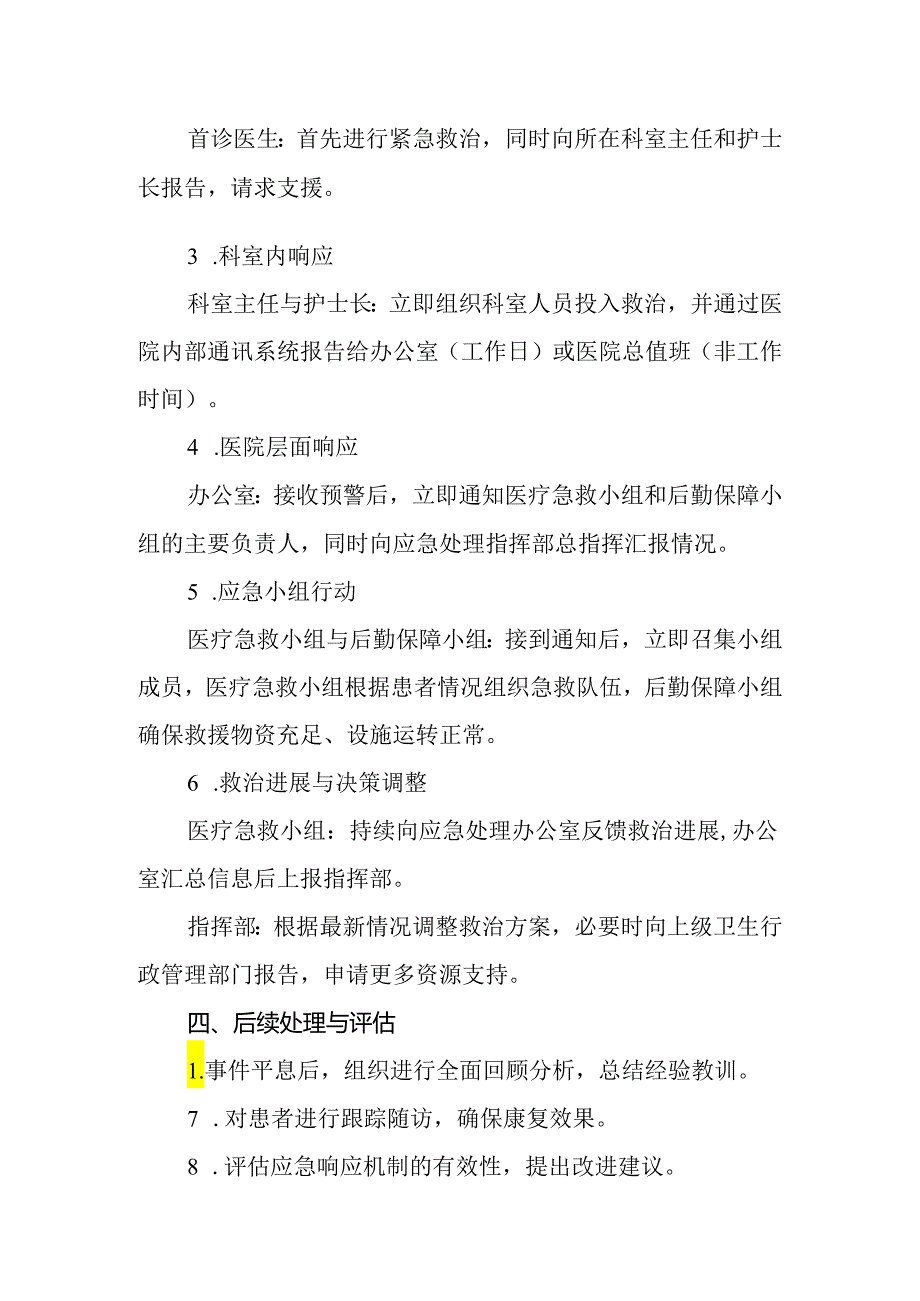 首诊医生：首先进行紧急救治，同时向所在科室主任和护士长报告，请求支援。

3 .科室内响应

科室主任与护士长：立即组织科室人员投入救治，并通过医院内部通讯系统报告给办公室（工作日）或医院总值班（非工作时间）。

4 .医院层面响应

办公室：接收预警后，立即通知医疗急救小组和后勤保障小组的主要负责人，同时向应急处理指挥部总指挥汇报情况。

5 .应急小组行动

医疗急救小组与后勤保障小组：接到通知后，立即召集小组成员，医疗急救小组根据患者情况组织急救队伍，后勤保障小组确保救援物资充足、设施运转正常。

6 .救治进展与决策调整

医疗急救小组：持续向应急处理办公室反馈救治进展,办公室汇总信息后上报指挥部。

指挥部：根据最新情况调整救治方案，必要时向上级卫生行政管理部门报告，申请更多资源支持。

四、后续处理与评估

1.事件平息后，组织进行全面回顾分析，总结经验教训。

7 .对患者进行跟踪随访，确保康复效果。

8 .评估应急响应机制的有效性，提出改进建议。